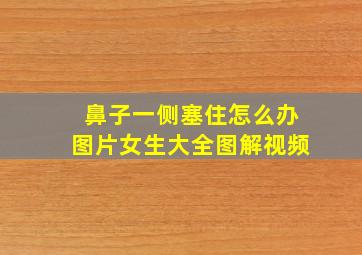 鼻子一侧塞住怎么办
图片女生大全图解视频